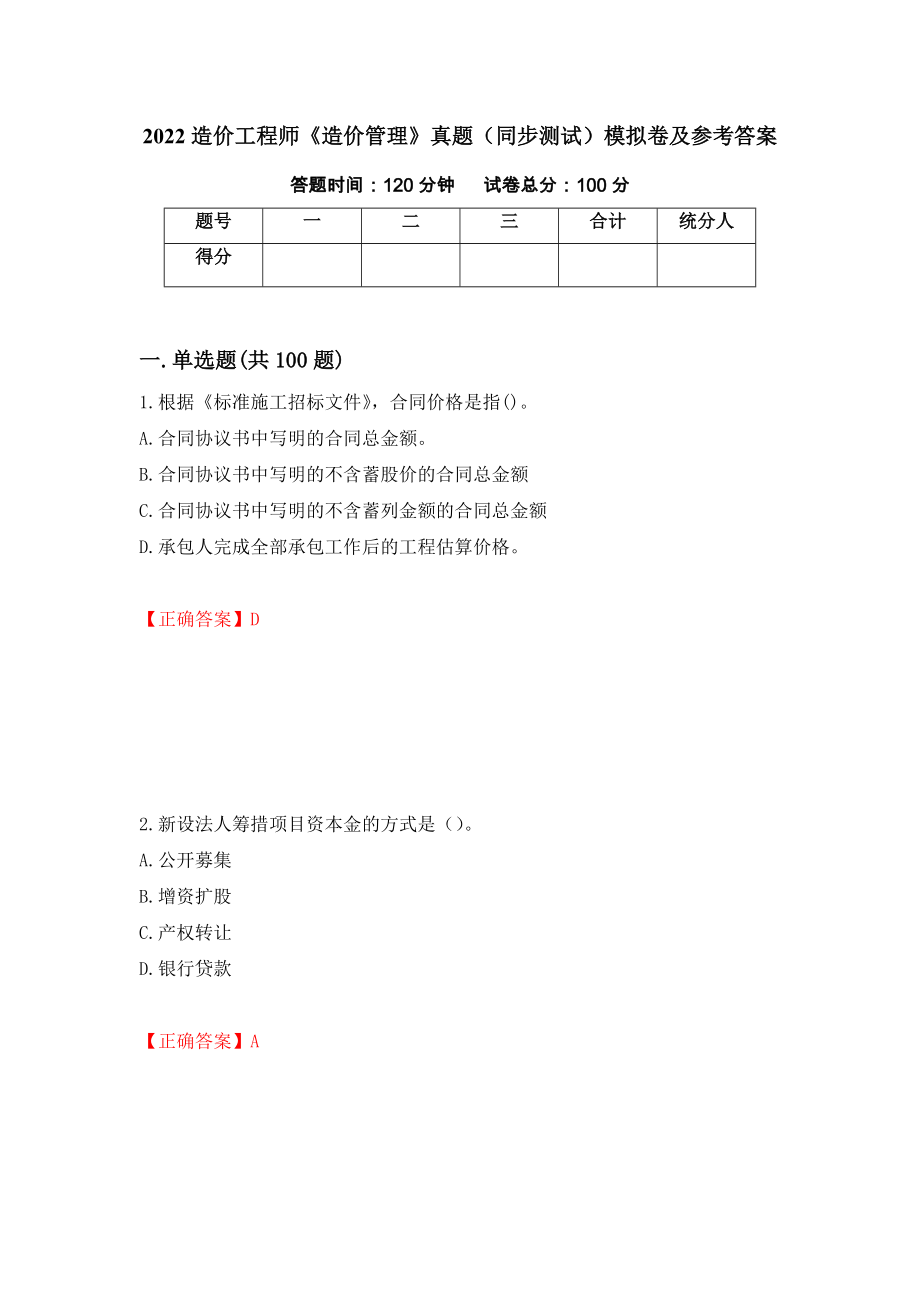 2022 造价工程师《造价管理》真题（同步测试）模拟卷及参考答案

答题时间：120 分钟　　试卷总分：100 分

| 题号 | 一 | 二 | 三 | 合计 | 统分人 |
|---|---|---|---|---|---|
| 得分 | | | | | |

一.单选题(共 100 题)

1.根据《标准施工招标文件》，合同价格是指()。

A.合同协议书中写明的合同总金额。

B.合同协议书中写明的不含蓄股价的合同总金额

C.合同协议书中写明的不含蓄列金额的合同总金额

D.承包人完成全部承包工作后的工程估算价格。

【正确答案】D

2.新设法人筹措项目资本金的方式是（）。

A.公开募集

B.增资扩股

C.产权转让

D.银行贷款

【正确答案】A